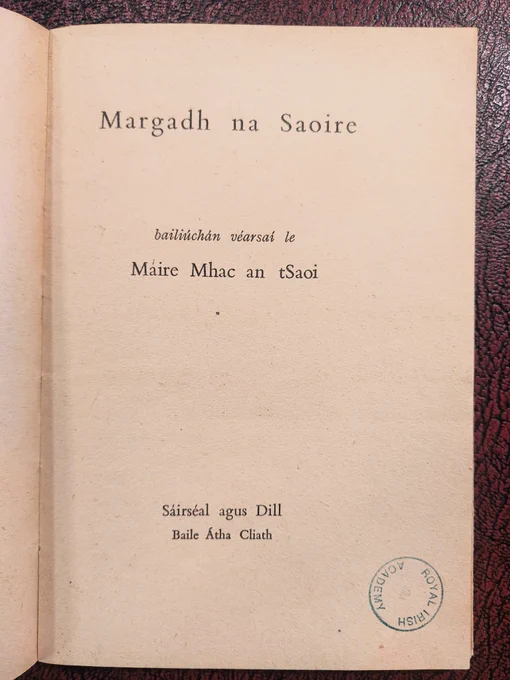 Margadh na Saoire

bailiúchán véarsaí le

Máire Mhac an tSaoi

Sáirséal agus Dill
Baile Átha Cliath

ROYAL IRISH ACADEMY